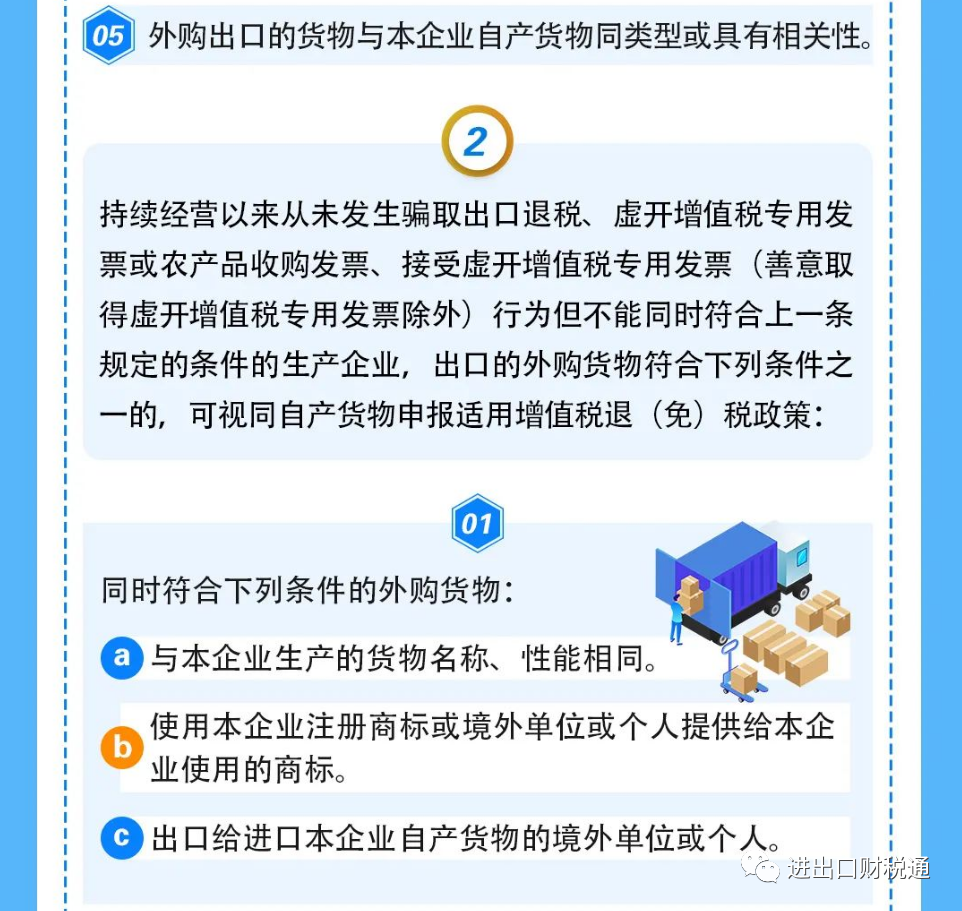 05 外购出口的货物与本企业自产货物同类型或具有相关性。

2

持续经营以来从未发生骗取出口退税、虚开增值税专用发票或农产品收购发票、接受虚开增值税专用发票（善意取得虚开增值税专用发票除外）行为但不能同时符合上一条规定的条件的生产企业，出口的外购货物符合下列条件之一的，可视同自产货物申报适用增值税退（免）税政策：

01

同时符合下列条件的外购货物：

a 与本企业生产的货物名称、性能相同。

b 使用本企业注册商标或境外单位或个人提供给本企业使用的商标。

c 出口给进口本企业自产货物的境外单位或个人。

进出口财税通